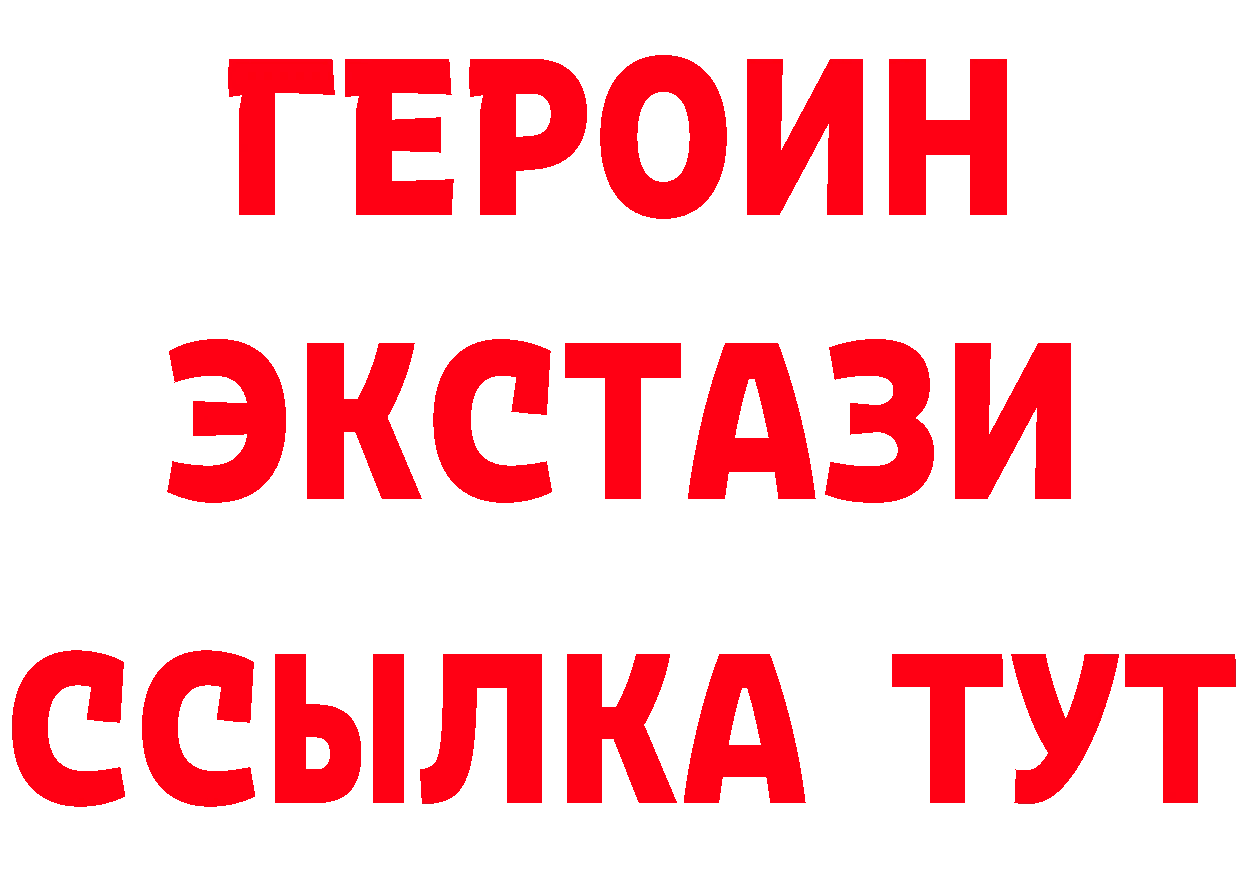 ГЕРОИН
ЭКСТАЗИ
ССЫЛКА ТУТ